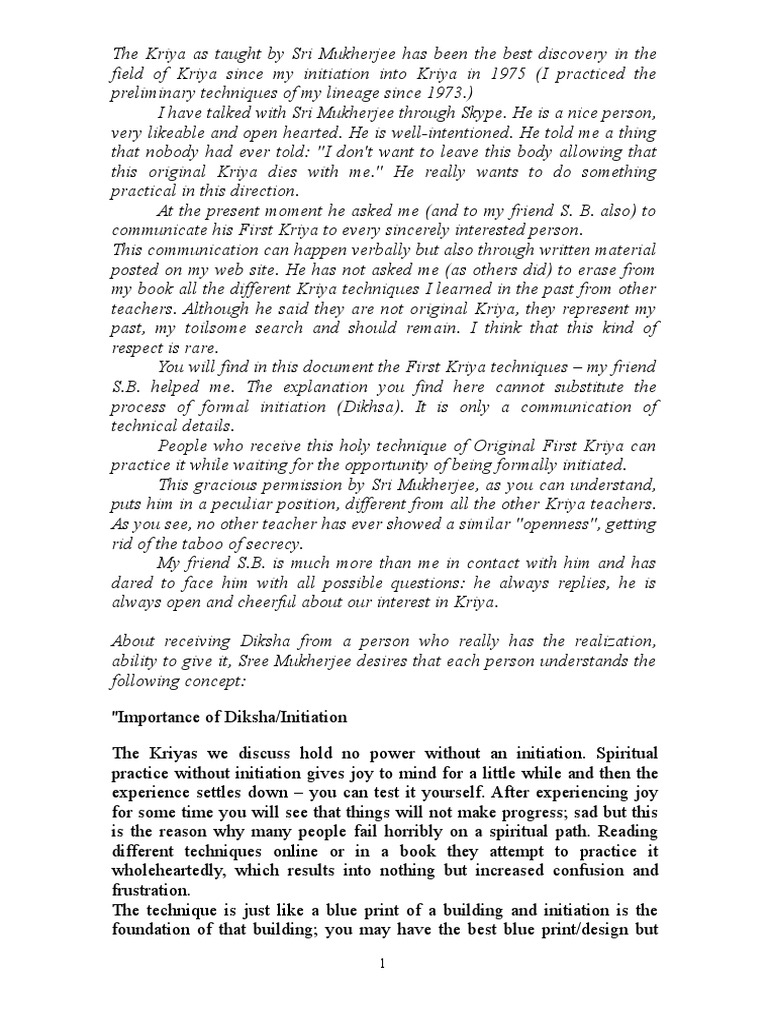 The Kriya as taught by Sri Mukherjee has been the best discovery in the field of Kriya since my initiation into Kriya in 1975 (I practiced the preliminary techniques of my lineage since 1973.)

I have talked with Sri Mukherjee through Skype. He is a nice person, very likeable and open hearted. He is well-intentioned. He told me a thing that nobody had ever told: "I don't want to leave this body allowing that this original Kriya dies with me." He really wants to do something practical in this direction.

At the present moment he asked me (and to my friend S. B. also) to communicate his First Kriya to every sincerely interested person.
This communication can happen verbally but also through written material posted on my web site. He has not asked me (as others did) to erase from my book all the different Kriya techniques I learned in the past from other teachers. Although he said they are not original Kriya, they represent my past, my toilsome search and should remain. I think that this kind of respect is rare.

You will find in this document the First Kriya techniques – my friend S.B. helped me. The explanation you find here cannot substitute the process of formal initiation (Dikhsa). It is only a communication of technical details.

People who receive this holy technique of Original First Kriya can practice it while waiting for the opportunity of being formally initiated.

This gracious permission by Sri Mukherjee, as you can understand, puts him in a peculiar position, different from all the other Kriya teachers. As you see, no other teacher has ever showed a similar "openness", getting rid of the taboo of secrecy.

My friend S.B. is much more than me in contact with him and has dared to face him with all possible questions: he always replies, he is always open and cheerful about our interest in Kriya.

About receiving Diksha from a person who really has the realization, ability to give it, Sree Mukherjee desires that each person understands the following concept:

"Importance of Diksha/Initiation

The Kriyas we discuss hold no power without an initiation. Spiritual practice without initiation gives joy to mind for a little while and then the experience settles down – you can test it yourself. After experiencing joy for some time you will see that things will not make progress; sad but this is the reason why many people fail horribly on a spiritual path. Reading different techniques online or in a book they attempt to practice it wholeheartedly, which results into nothing but increased confusion and frustration.
The technique is just like a blue print of a building and initiation is the foundation of that building; you may have the best blue print/design but

1